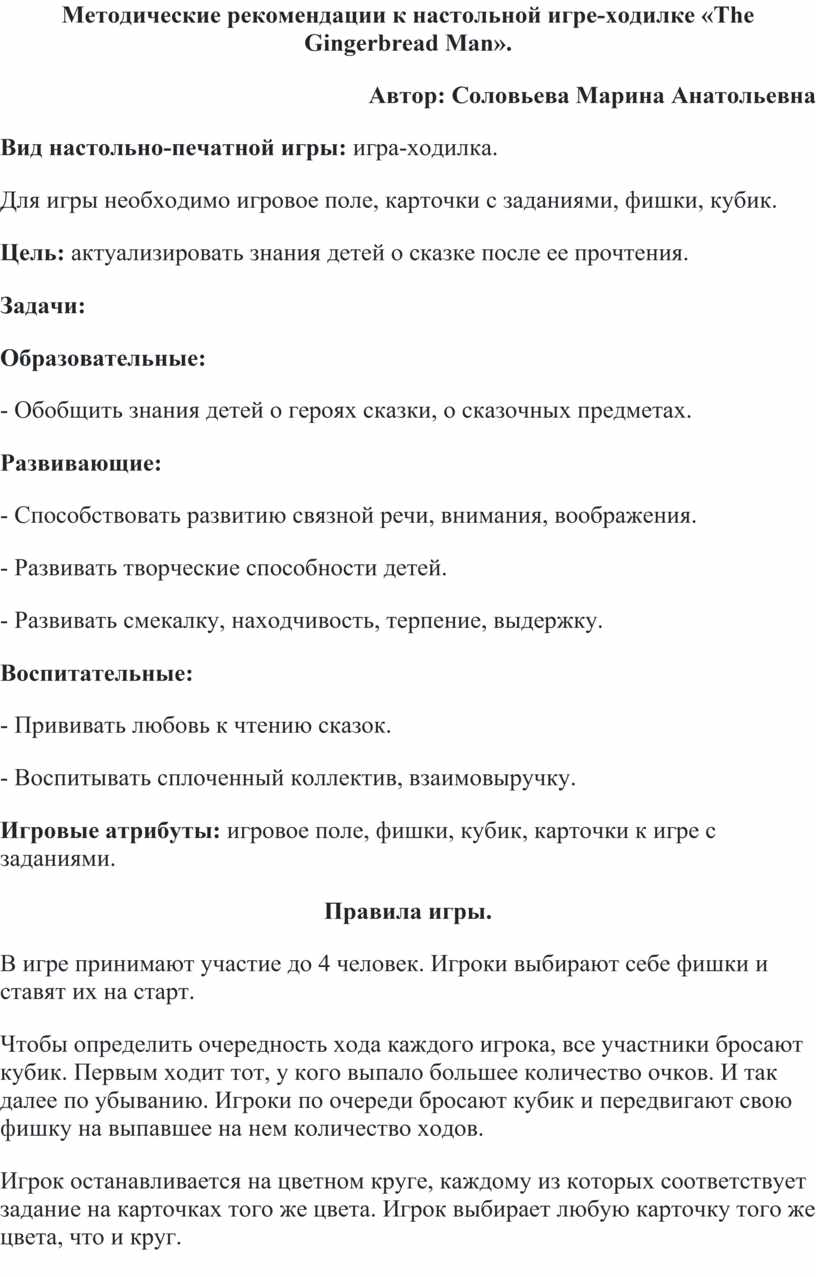 Методические рекомендации к настольной игре-ходилке «The Gingerbread Man».

Автор: Соловьева Марина Анатольевна

Вид настольно-печатной игры: игра-ходилка.

Для игры необходимо игровое поле, карточки с заданиями, фишки, кубик.

Цель: актуализировать знания детей о сказке после ее прочтения.

Задачи:

Образовательные:

- Обобщить знания детей о героях сказки, о сказочных предметах.

Развивающие:

- Способствовать развитию связной речи, внимания, воображения.

- Развивать творческие способности детей.

- Развивать смекалку, находчивость, терпение, выдержку.

Воспитательные:

- Прививать любовь к чтению сказок.

- Воспитывать сплоченный коллектив, взаимовыручку.

Игровые атрибуты: игровое поле, фишки, кубик, карточки к игре с заданиями.

Правила игры.

В игре принимают участие до 4 человек. Игроки выбирают себе фишки и ставят их на старт.

Чтобы определить очередность хода каждого игрока, все участники бросают кубик. Первым ходит тот, у кого выпало большее количество очков. И так далее по убыванию. Игроки по очереди бросают кубик и передвигают свою фишку на выпавшее на нем количество ходов.

Игрок останавливается на цветном круге, каждому из которых соответствует задание на карточках того же цвета. Игрок выбирает любую карточку того же цвета, что и круг.